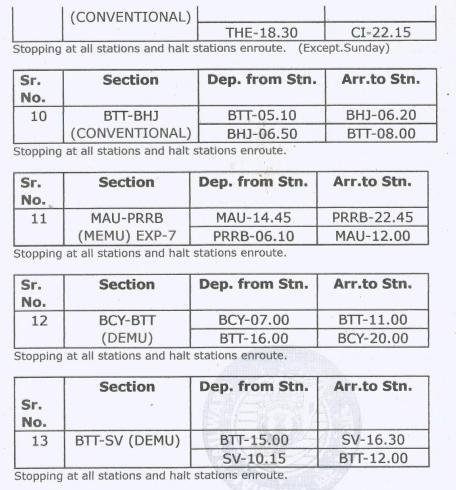 |  | (CONVENTIONAL) |  |  |
|---|---|---|---|
|  |  | THE-18.30 | CI-22.15 |

Stopping at all stations and halt stations enroute. (Except.Sunday)

| Sr. No. | Section | Dep. from Stn. | Arr.to Stn. |
|---|---|---|---|
| 10 | BTT-BHJ (CONVENTIONAL) | BTT-05.10 | BHJ-06.20 |
|  |  | BHJ-06.50 | BTT-08.00 |

Stopping at all stations and halt stations enroute.

| Sr. No. | Section | Dep. from Stn. | Arr.to Stn. |
|---|---|---|---|
| 11 | MAU-PRRB (MEMU) EXP-7 | MAU-14.45 | PRRB-22.45 |
|  |  | PRRB-06.10 | MAU-12.00 |

Stopping at all stations and halt stations enroute.

| Sr. No. | Section | Dep. from Stn. | Arr.to Stn. |
|---|---|---|---|
| 12 | BCY-BTT (DEMU) | BCY-07.00 | BTT-11.00 |
|  |  | BTT-16.00 | BCY-20.00 |

Stopping at all stations and halt stations enroute.

| Sr. No. | Section | Dep. from Stn. | Arr.to Stn. |
|---|---|---|---|
| 13 | BTT-SV (DEMU) | BTT-15.00 | SV-16.30 |
|  |  | SV-10.15 | BTT-12.00 |

Stopping at all stations and halt stations enroute.